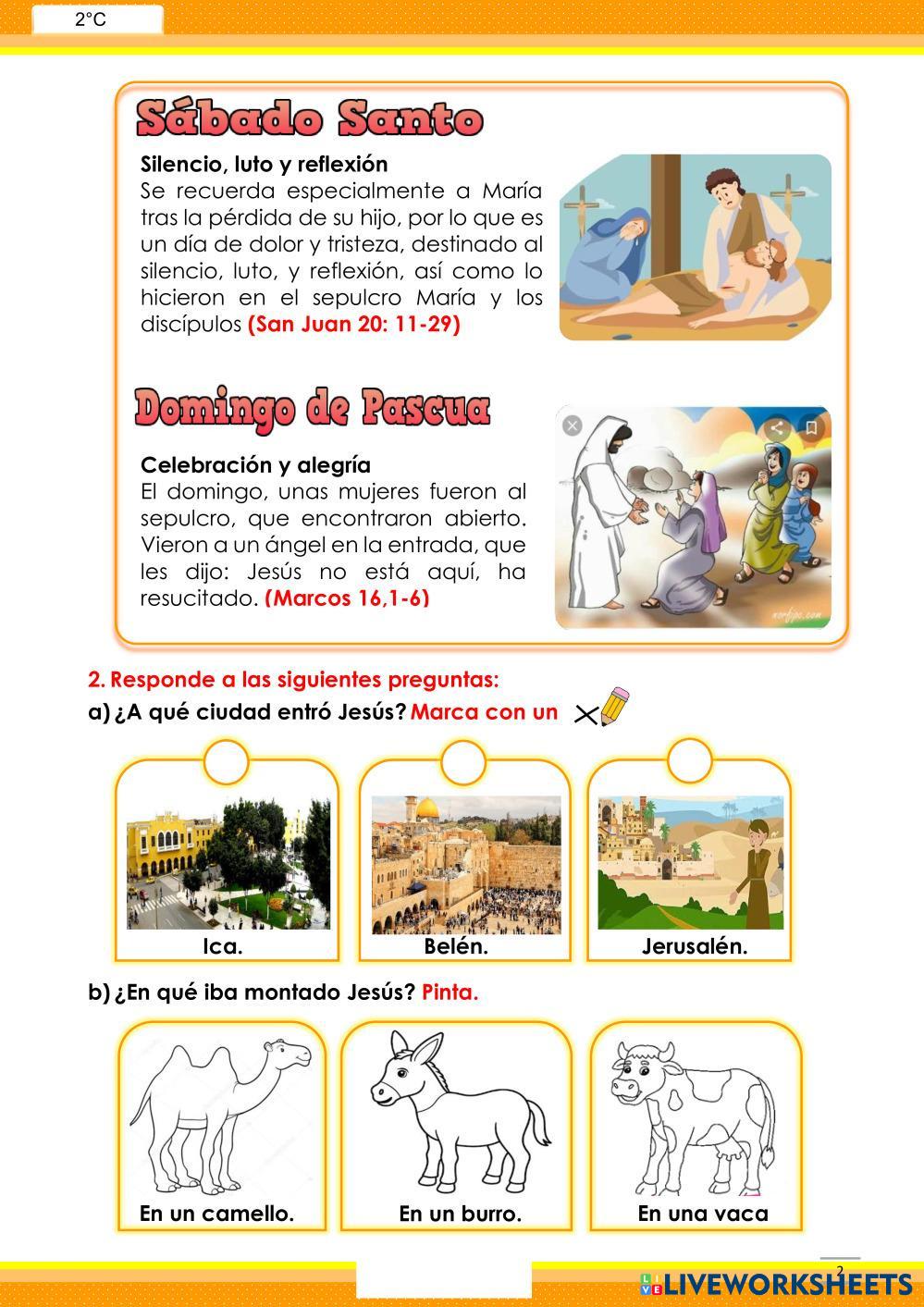 2°C

Sábado Santo

Silencio, luto y reflexión
Se recuerda especialmente a María tras la pérdida de su hijo, por lo que es un día de dolor y tristeza, destinado al silencio, luto, y reflexión, así como lo hicieron en el sepulcro María y los discípulos (San Juan 20: 11-29)

Domingo de Pascua

Celebración y alegría
El domingo, unas mujeres fueron al sepulcro, que encontraron abierto. Vieron a un ángel en la entrada, que les dijo: Jesús no está aquí, ha resucitado. (Marcos 16,1-6)

2. Responde a las siguientes preguntas:
a) ¿A qué ciudad entró Jesús? Marca con un

Ica.
Belén.
Jerusalén.

b) ¿En qué iba montado Jesús? Pinta.

En un camello.
En un burro.
En una vaca

2
LIVEWORKSHEETS